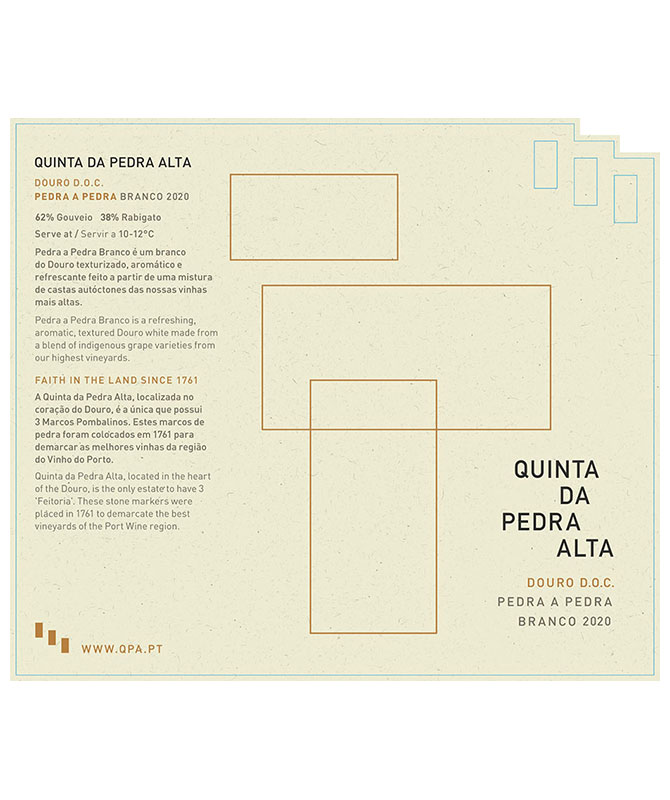 QUINTA DA PEDRA ALTA

DOURO D.O.C.
PEDRA A PEDRA BRANCO 2020

62% Gouveio 38% Rabigato

Serve at / Servir a 10-12°C

Pedra a Pedra Branco é um branco do Douro texturizado, aromático e refrescante feito a partir de uma mistura de castas autóctones das nossas vinhas mais altas.

Pedra a Pedra Branco is a refreshing, aromatic, textured Douro white made from a blend of indigenous grape varieties from our highest vineyards.

FAITH IN THE LAND SINCE 1761

A Quinta da Pedra Alta, localizada no coração do Douro, é a única que possui 3 Marcos Pombalinos. Estes marcos de pedra foram colocados em 1761 para demarcar as melhores vinhas da região do Vinho do Porto.

Quinta da Pedra Alta, located in the heart of the Douro, is the only estate to have 3 'Feitoria'. These stone markers were placed in 1761 to demarcate the best vineyards of the Port Wine region.

WWW.QPA.PT

QUINTA
DA
PEDRA
ALTA

DOURO D.O.C.
PEDRA A PEDRA
BRANCO 2020